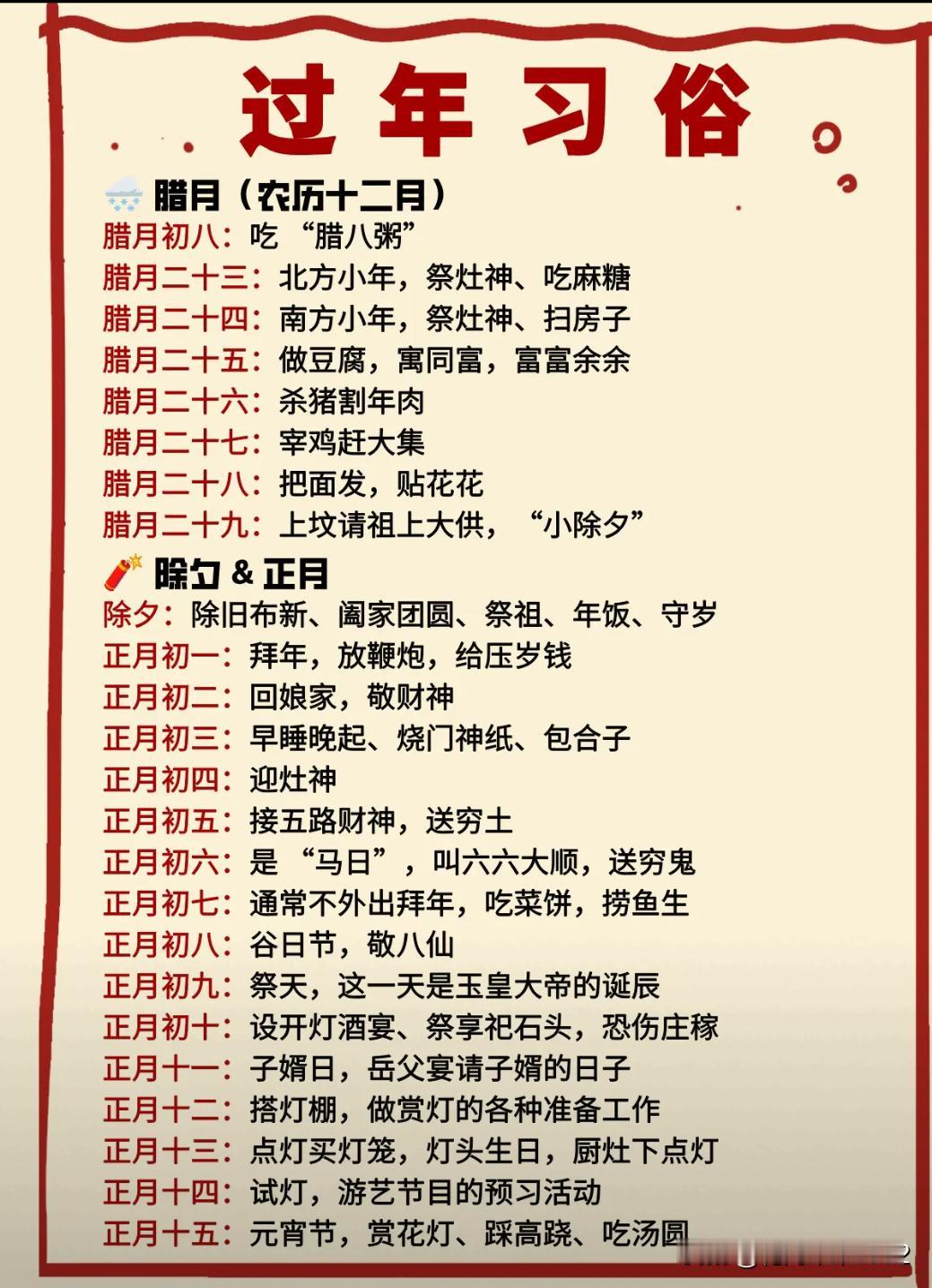 过年习俗

腊月（农历十二月）

腊月初八：吃“腊八粥”
腊月二十三：北方小年，祭灶神、吃麻糖
腊月二十四：南方小年，祭灶神、扫房子
腊月二十五：做豆腐，寓同富，富富余余
腊月二十六：杀猪割年肉
腊月二十七：宰鸡赶大集
腊月二十八：把面发，贴花花
腊月二十九：上坟请祖上大供，“小除夕”

除夕 & 正月

除夕：除旧布新、阖家团圆、祭祖、年饭、守岁
正月初一：拜年，放鞭炮，给压岁钱
正月初二：回娘家，敬财神
正月初三：早睡晚起、烧门神纸、包合子
正月初四：迎灶神
正月初五：接五路财神，送穷土
正月初六：是“马日”，叫六六大顺，送穷鬼
正月初七：通常不外出拜年，吃菜饼，捞鱼生
正月初八：谷日节，敬八仙
正月初九：祭天，这一天是玉皇大帝的诞辰
正月初十：设开灯酒宴、祭享祀石头，恐伤庄稼
正月十一：子婿日，岳父宴请子婿的日子
正月十二：搭灯棚，做赏灯的各种准备工作
正月十三：点灯买灯笼，灯头生日，厨灶下点灯
正月十四：试灯，游艺节目的预习活动
正月十五：元宵节，赏花灯、踩高跷、吃汤圆